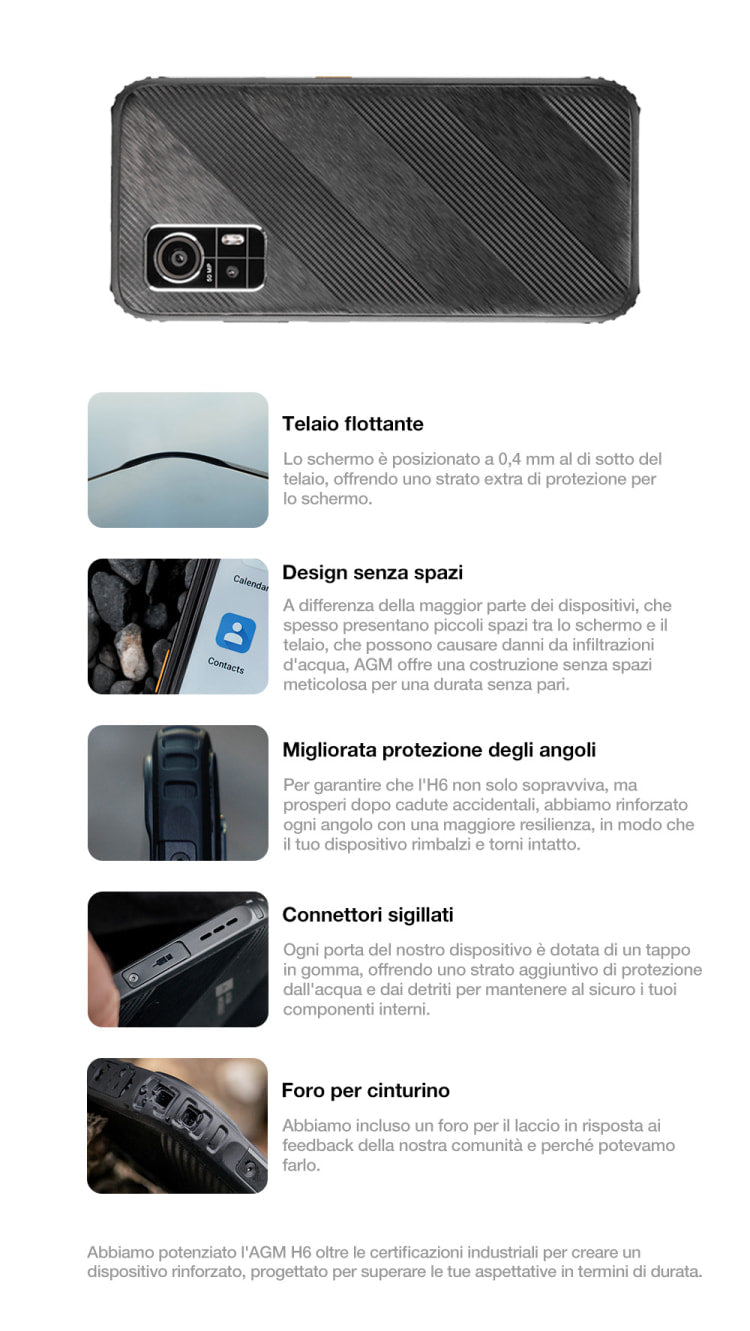 50 MP

Telaio flottante

Lo schermo è posizionato a 0,4 mm al di sotto del telaio, offrendo uno strato extra di protezione per lo schermo.

Calendar

Contacts

Design senza spazi

A differenza della maggior parte dei dispositivi, che spesso presentano piccoli spazi tra lo schermo e il telaio, che possono causare danni da infiltrazioni d'acqua, AGM offre una costruzione senza spazi meticolosa per una durata senza pari.

Migliorata protezione degli angoli

Per garantire che l'H6 non solo sopravviva, ma prosperi dopo cadute accidentali, abbiamo rinforzato ogni angolo con una maggiore resilienza, in modo che il tuo dispositivo rimbalzi e torni intatto.

Connettori sigillati

Ogni porta del nostro dispositivo è dotata di un tappo in gomma, offrendo uno strato aggiuntivo di protezione dall'acqua e dai detriti per mantenere al sicuro i tuoi componenti interni.

Foro per cinturino

Abbiamo incluso un foro per il laccio in risposta ai feedback della nostra comunità e perché potevamo farlo.

Abbiamo potenziato l'AGM H6 oltre le certificazioni industriali per creare un dispositivo rinforzato, progettato per superare le tue aspettative in termini di durata.